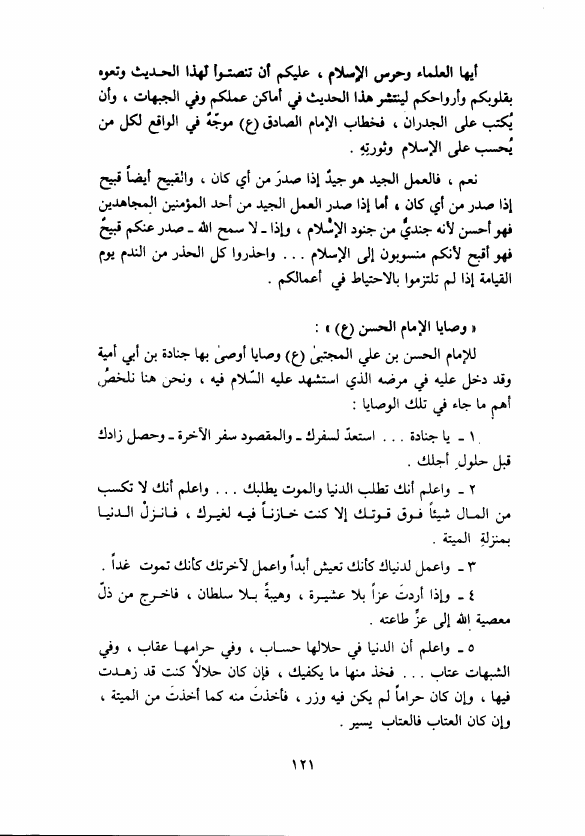 أيها العلماء وحرس الإسلام ، عليكم أن تنصتوا لهذا الحديث وتعوه بقلوبكم وأرواحكم لينتشر هذا الحديث في أماكن عملكم وفي الجبهات ، وأن يُكتب على الجدران ، فخطاب الإمام الصادق (ع) موجّهٌ في الواقع لكل من يُحسب على الإسلام وثورتِهِ .

نعم ، فالعمل الجيد هو جيدٌ إذا صدرَ من أي كان ، والقبيح أيضاً قبيح إذا صدر من أي كان ، أما إذا صدر العمل الجيد من أحد المؤمنين المجاهدين فهو أحسن لأنه جنديٌّ من جنود الإسْلام ، وإذا ـ لا سمح الله ـ صدر عنكم قبيحٌ فهو أقبح لأنكم منسوبون إلى الإسلام . . . واحذروا كل الحذر من الندم يوم القيامة إذا لم تلتزموا بالاحتياط في أعمالكم .

« وصايا الإمام الحسن (ع) » :

للإمام الحسن بن علي المجتبىٰ (ع) وصايا أوصىٰ بها جنادة بن أبي أمية وقد دخل عليه في مرضه الذي استشهد عليه السّلام فيه ، ونحن هنا نلخصُ أهم ما جاء في تلك الوصايا :

١ ـ يا جنادة . . . استعدّ لسفرك ـ والمقصود سفر الآخرة ـ وحصل زادك قبل حلول أجلك .

٢ ـ واعلم أنك تطلب الدنيا والموت يطلبك . . . واعلم أنك لا تكسب من المال شيئاً فوق قوتك إلا كنت خازناً فيه لغيرك ، فانزلْ الدنيا بمنزلةِ الميتة .

٣ ـ واعمل لدنياك كأنك تعيش أبداً واعمل لآخرتك كأنك تموت غداً .

٤ ـ وإذا أردتَ عزاً بلا عشيرة ، وهيبةً بلا سلطان ، فاخرج من ذلّ معصية الله إلى عزِّ طاعته .

٥ ـ واعلم أن الدنيا في حلالها حساب ، وفي حرامها عقاب ، وفي الشبهات عتاب . . . فخذ منها ما يكفيك ، فإن كان حلالاً كنت قد زهدت فيها ، وإن كان حراماً لم يكن فيه وزر ، فأخذتَ منه كما أخذتَ من الميتة ، وإن كان العتاب فالعتاب يسير .

١٢١